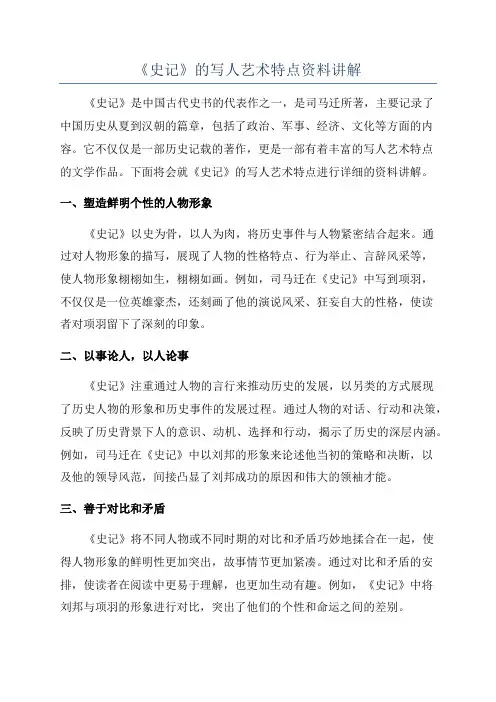 《史记》的写人艺术特点资料讲解

《史记》是中国古代史书的代表作之一，是司马迁所著，主要记录了中国历史从夏到汉朝的篇章，包括了政治、军事、经济、文化等方面的内容。它不仅仅是一部历史记载的著作，更是一部有着丰富的写人艺术特点的文学作品。下面将会就《史记》的写人艺术特点进行详细的资料讲解。

一、塑造鲜明个性的人物形象

《史记》以史为骨，以人为肉，将历史事件与人物紧密结合起来。通过对人物形象的描写，展现了人物的性格特点、行为举止、言辞风采等，使人物形象栩栩如生，栩栩如画。例如，司马迁在《史记》中写到项羽，不仅仅是一位英雄豪杰，还刻画了他的演说风采、狂妄自大的性格，使读者对项羽留下了深刻的印象。

二、以事论人，以人论事

《史记》注重通过人物的言行来推动历史的发展，以另类的方式展现了历史人物的形象和历史事件的发展过程。通过人物的对话、行动和决策，反映了历史背景下人的意识、动机、选择和行动，揭示了历史的深层内涵。例如，司马迁在《史记》中以刘邦的形象来论述他当初的策略和决断，以及他的领导风范，间接凸显了刘邦成功的原因和伟大的领袖才能。

三、善于对比和矛盾

《史记》将不同人物或不同时期的对比和矛盾巧妙地揉合在一起，使得人物形象的鲜明性更加突出，故事情节更加紧凑。通过对比和矛盾的安排，使读者在阅读中更易于理解，也更加生动有趣。例如，《史记》中将刘邦与项羽的形象进行对比，突出了他们的个性和命运之间的差别。